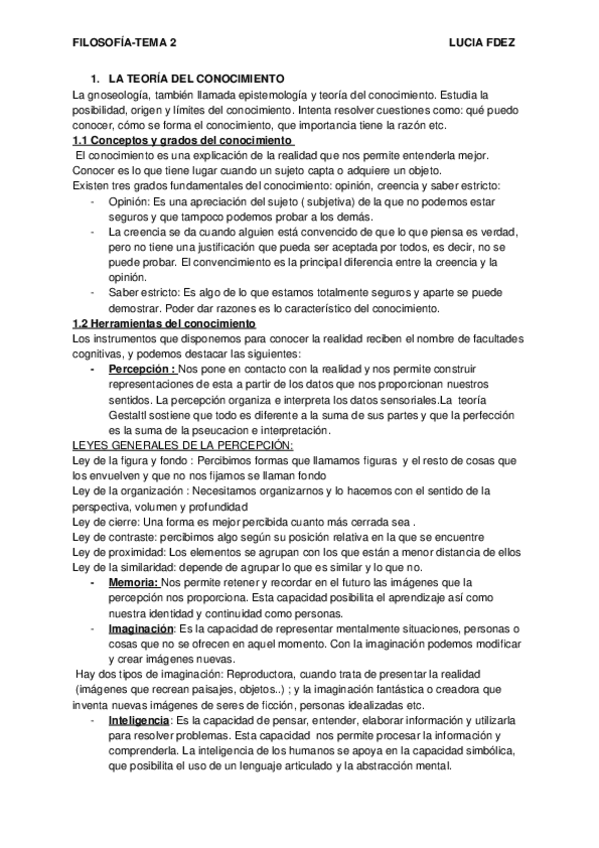 FILOSOFÍA-TEMA 2 LUCIA FDEZ

1. LA TEORÍA DEL CONOCIMIENTO

La gnoseología, también llamada epistemología y teoría del conocimiento. Estudia la posibilidad, origen y límites del conocimiento. Intenta resolver cuestiones como: qué puedo conocer, cómo se forma el conocimiento, que importancia tiene la razón etc.

1.1 Conceptos y grados del conocimiento

El conocimiento es una explicación de la realidad que nos permite entenderla mejor. Conocer es lo que tiene lugar cuando un sujeto capta o adquiere un objeto.

Existen tres grados fundamentales del conocimiento: opinión, creencia y saber estricto:

- Opinión: Es una apreciación del sujeto ( subjetiva) de la que no podemos estar seguros y que tampoco podemos probar a los demás.
- La creencia se da cuando alguien está convencido de que lo que piensa es verdad, pero no tiene una justificación que pueda ser aceptada por todos, es decir, no se puede probar. El convencimiento es la principal diferencia entre la creencia y la opinión.
- Saber estricto: Es algo de lo que estamos totalmente seguros y aparte se puede demostrar. Poder dar razones es lo característico del conocimiento.

1.2 Herramientas del conocimiento

Los instrumentos que disponemos para conocer la realidad reciben el nombre de facultades cognitivas, y podemos destacar las siguientes:

- Percepción : Nos pone en contacto con la realidad y nos permite construir representaciones de esta a partir de los datos que nos proporcionan nuestros sentidos. La percepción organiza e interpreta los datos sensoriales.La teoría Gestaltl sostiene que todo es diferente a la suma de sus partes y que la perfección es la suma de la pseucacion e interpretación.

LEYES GENERALES DE LA PERCEPCIÓN:

Ley de la figura y fondo : Percibimos formas que llamamos figuras y el resto de cosas que los envuelven y que no nos fijamos se llaman fondo

Ley de la organización : Necesitamos organizarnos y lo hacemos con el sentido de la perspectiva, volumen y profundidad

Ley de cierre: Una forma es mejor percibida cuanto más cerrada sea .

Ley de contraste: percibimos algo según su posición relativa en la que se encuentre

Ley de proximidad: Los elementos se agrupan con los que están a menor distancia de ellos

Ley de la similaridad: depende de agrupar lo que es similar y lo que no.

- Memoria: Nos permite retener y recordar en el futuro las imágenes que la percepción nos proporciona. Esta capacidad posibilita el aprendizaje así como nuestra identidad y continuidad como personas.
- Imaginación: Es la capacidad de representar mentalmente situaciones, personas o cosas que no se ofrecen en aquel momento. Con la imaginación podemos modificar y crear imágenes nuevas.

Hay dos tipos de imaginación: Reproductora, cuando trata de presentar la realidad (imágenes que recrean paisajes, objetos..) ; y la imaginación fantástica o creadora que inventa nuevas imágenes de seres de ficción, personas idealizadas etc.

- Inteligencia: Es la capacidad de pensar, entender, elaborar información y utilizarla para resolver problemas. Esta capacidad nos permite procesar la información y comprenderla. La inteligencia de los humanos se apoya en la capacidad simbólica, que posibilita el uso de un lenguaje articulado y la abstracción mental.